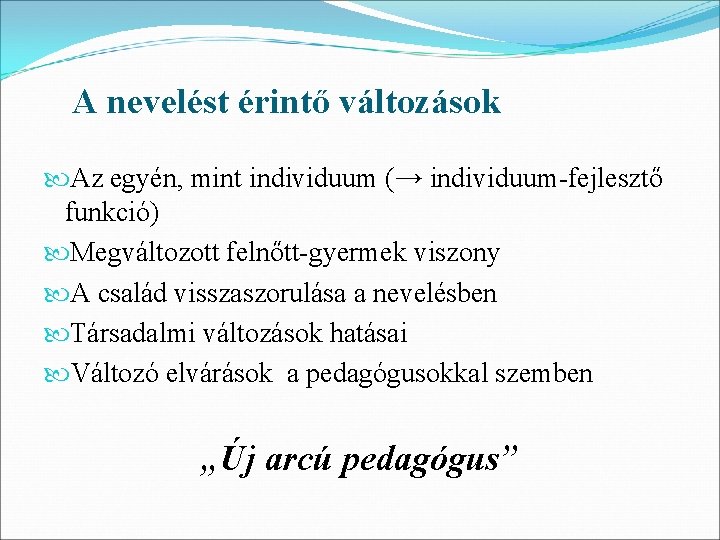 A nevelést érintő változások

Az egyén, mint individuum (→ individuum-fejlesztő funkció)

Megváltozott felnőtt-gyermek viszony

A család visszaszorulása a nevelésben

Társadalmi változások hatásai

Változó elvárások a pedagógusokkal szemben

„Új arcú pedagógus”